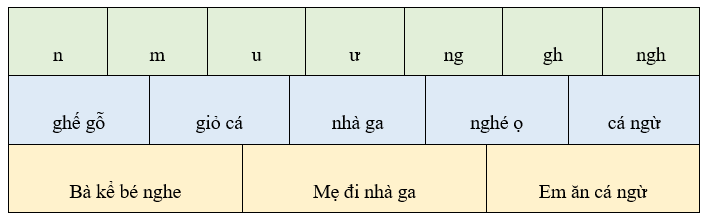 | n | m | u | ư | ng | gh | ngh |
|---|---|---|---|---|---|---|

| ghế gỗ | giỏ cá | nhà ga | nghé ọ | cá ngừ |
|---|---|---|---|---|

| Bà kể bé nghe | Mẹ đi nhà ga | Em ăn cá ngừ |
|---|---|---|